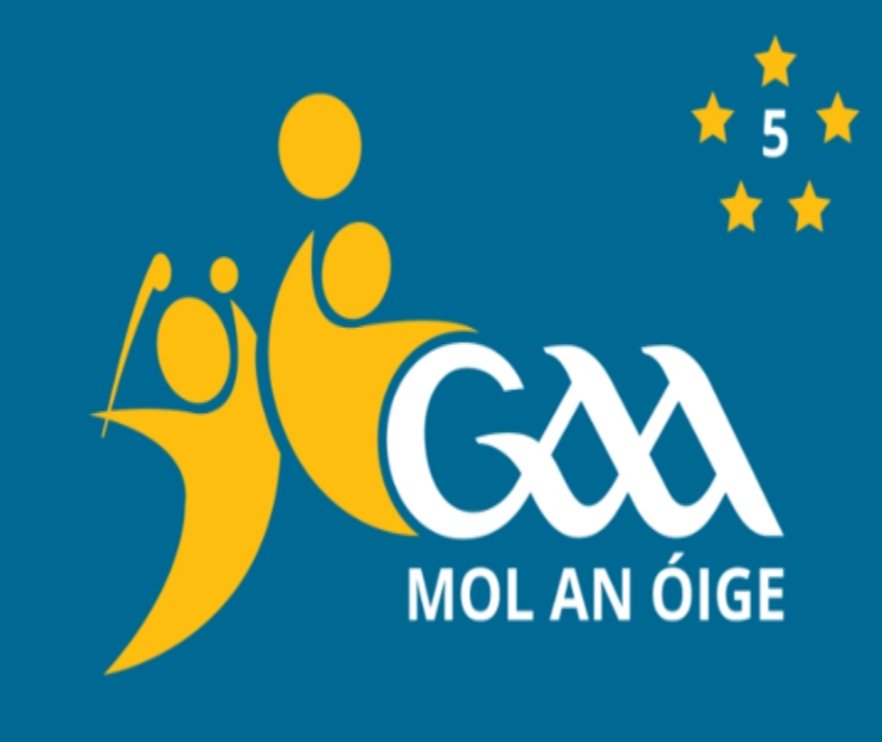 5
GAA
MOL AN ÓIGE